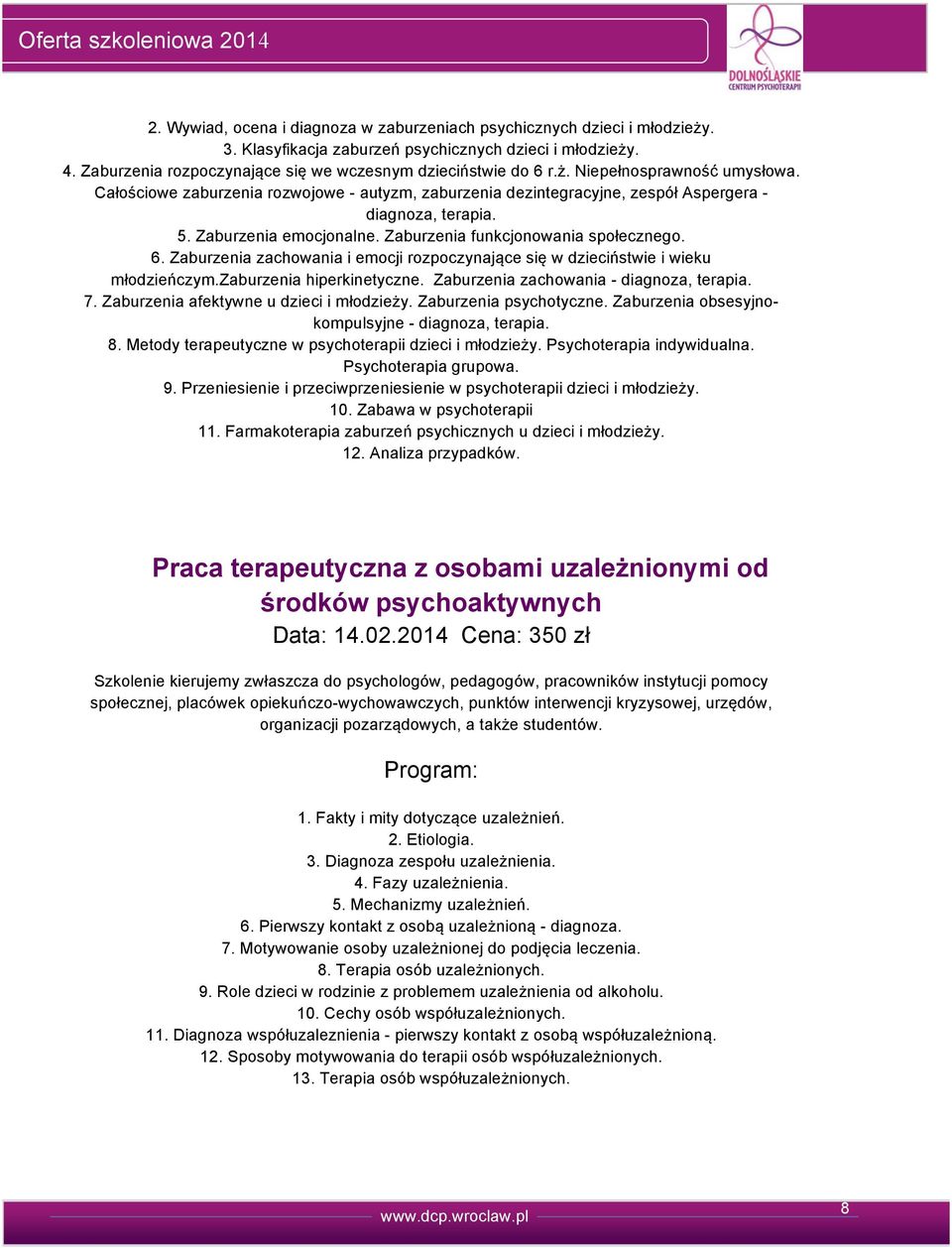 Oferta szkoleniowa 2014

DOLNOŚLĄSKIE CENTRUM PSYCHOTERAPII

2. Wywiad, ocena i diagnoza w zaburzeniach psychicznych dzieci i młodzieży.
3. Klasyfikacja zaburzeń psychicznych dzieci i młodzieży.
4. Zaburzenia rozpoczynające się we wczesnym dzieciństwie do 6 r.ż. Niepełnosprawność umysłowa. Całościowe zaburzenia rozwojowe - autyzm, zaburzenia dezintegracyjne, zespół Aspergera - diagnoza, terapia.
5. Zaburzenia emocjonalne. Zaburzenia funkcjonowania społecznego.
6. Zaburzenia zachowania i emocji rozpoczynające się w dzieciństwie i wieku młodzieńczym.Zaburzenia hiperkinetyczne. Zaburzenia zachowania - diagnoza, terapia.
7. Zaburzenia afektywne u dzieci i młodzieży. Zaburzenia psychotyczne. Zaburzenia obsesyjno-kompulsyjne - diagnoza, terapia.
8. Metody terapeutyczne w psychoterapii dzieci i młodzieży. Psychoterapia indywidualna. Psychoterapia grupowa.
9. Przeniesienie i przeciwprzeniesienie w psychoterapii dzieci i młodzieży.
10. Zabawa w psychoterapii
11. Farmakoterapia zaburzeń psychicznych u dzieci i młodzieży.
12. Analiza przypadków.

Praca terapeutyczna z osobami uzależnionymi od środków psychoaktywnych
Data: 14.02.2014 Cena: 350 zł

Szkolenie kierujemy zwłaszcza do psychologów, pedagogów, pracowników instytucji pomocy społecznej, placówek opiekuńczo-wychowawczych, punktów interwencji kryzysowej, urzędów, organizacji pozarządowych, a także studentów.

Program:

1. Fakty i mity dotyczące uzależnień.
2. Etiologia.
3. Diagnoza zespołu uzależnienia.
4. Fazy uzależnienia.
5. Mechanizmy uzależnień.
6. Pierwszy kontakt z osobą uzależnioną - diagnoza.
7. Motywowanie osoby uzależnionej do podjęcia leczenia.
8. Terapia osób uzależnionych.
9. Role dzieci w rodzinie z problemem uzależnienia od alkoholu.
10. Cechy osób współuzależnionych.
11. Diagnoza współuzależnienia - pierwszy kontakt z osobą współuzależnioną.
12. Sposoby motywowania do terapii osób współuzależnionych.
13. Terapia osób współuzależnionych.

www.dcp.wroclaw.pl
8